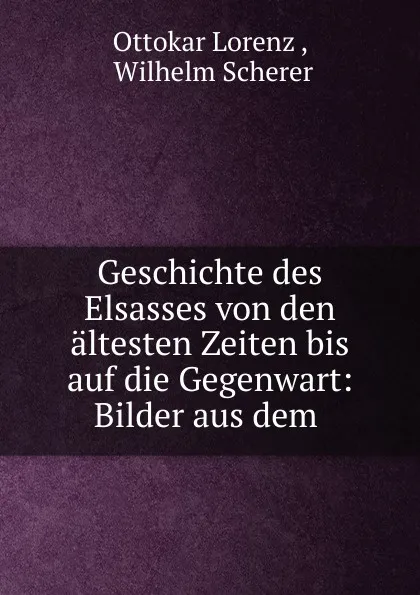 Ottokar Lorenz ,
Wilhelm Scherer

Geschichte des Elsasses von den ältesten Zeiten bis auf die Gegenwart: Bilder aus dem